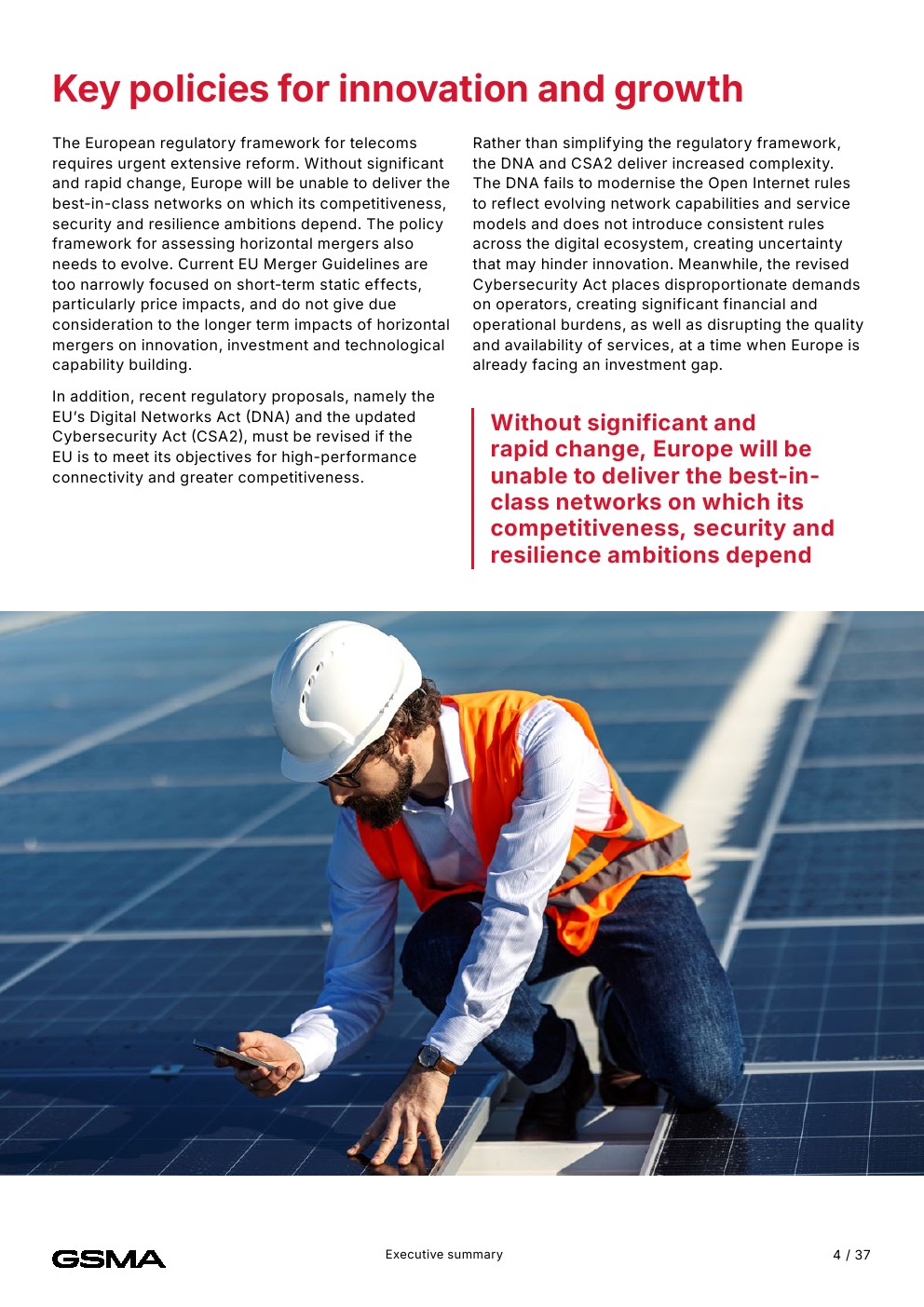 Key policies for innovation and growth

The European regulatory framework for telecoms requires urgent extensive reform. Without significant and rapid change, Europe will be unable to deliver the best-in-class networks on which its competitiveness, security and resilience ambitions depend. The policy framework for assessing horizontal mergers also needs to evolve. Current EU Merger Guidelines are too narrowly focused on short-term static effects, particularly price impacts, and do not give due consideration to the longer term impacts of horizontal mergers on innovation, investment and technological capability building.

In addition, recent regulatory proposals, namely the EU's Digital Networks Act (DNA) and the updated Cybersecurity Act (CSA2), must be revised if the EU is to meet its objectives for high-performance connectivity and greater competitiveness.

Rather than simplifying the regulatory framework, the DNA and CSA2 deliver increased complexity. The DNA fails to modernise the Open Internet rules to reflect evolving network capabilities and service models and does not introduce consistent rules across the digital ecosystem, creating uncertainty that may hinder innovation. Meanwhile, the revised Cybersecurity Act places disproportionate demands on operators, creating significant financial and operational burdens, as well as disrupting the quality and availability of services, at a time when Europe is already facing an investment gap.

Without significant and rapid change, Europe will be unable to deliver the best-in-class networks on which its competitiveness, security and resilience ambitions depend

GSMA

Executive summary

4 / 37